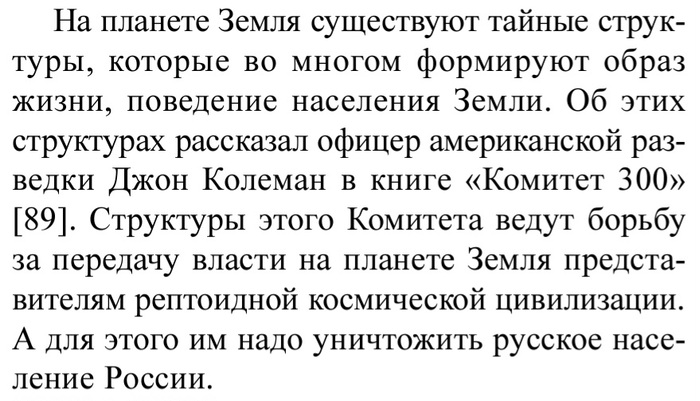 На планете Земля существуют тайные структуры, которые во многом формируют образ жизни, поведение населения Земли. Об этих структурах рассказал офицер американской разведки Джон Колеман в книге «Комитет 300» [89]. Структуры этого Комитета ведут борьбу за передачу власти на планете Земля представителям рептоидной космической цивилизации. А для этого им надо уничтожить русское население России.